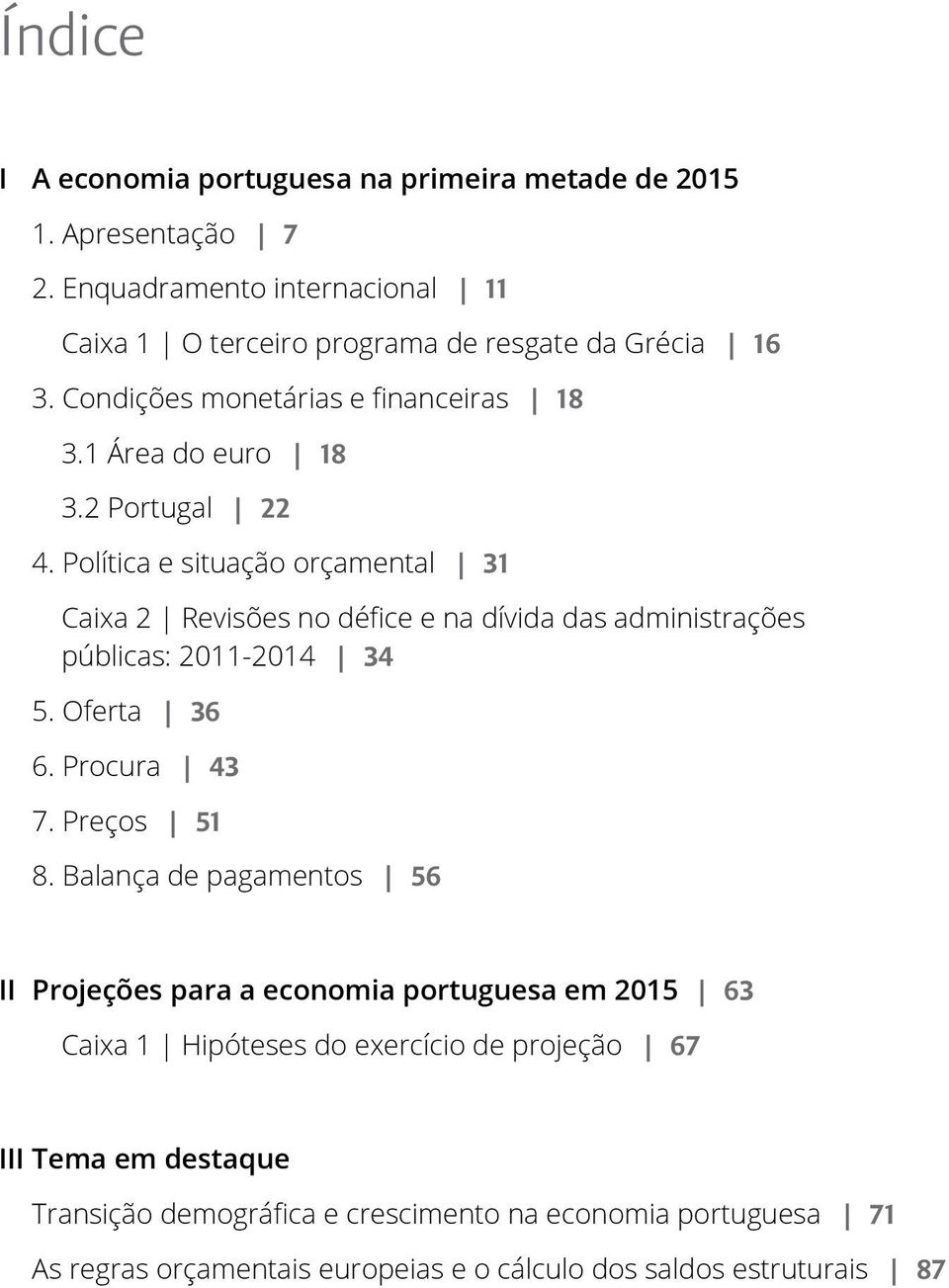 Índice

I A economia portuguesa na primeira metade de 2015

1. Apresentação | 7

2. Enquadramento internacional | 11

Caixa 1 | O terceiro programa de resgate da Grécia | 16

3. Condições monetárias e financeiras | 18

3.1 Área do euro | 18

3.2 Portugal | 22

4. Política e situação orçamental | 31

Caixa 2 | Revisões no défice e na dívida das administrações públicas: 2011-2014 | 34

5. Oferta | 36

6. Procura | 43

7. Preços | 51

8. Balança de pagamentos | 56

II Projeções para a economia portuguesa em 2015 | 63

Caixa 1 | Hipóteses do exercício de projeção | 67

III Tema em destaque

Transição demográfica e crescimento na economia portuguesa | 71

As regras orçamentais europeias e o cálculo dos saldos estruturais | 87